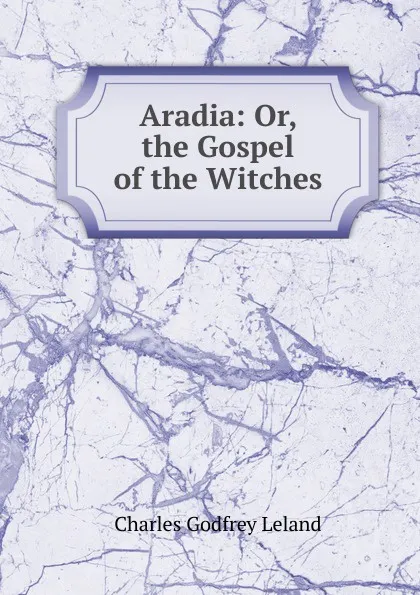 Aradia: Or,
the Gospel
of the Witches

Charles Godfrey Leland